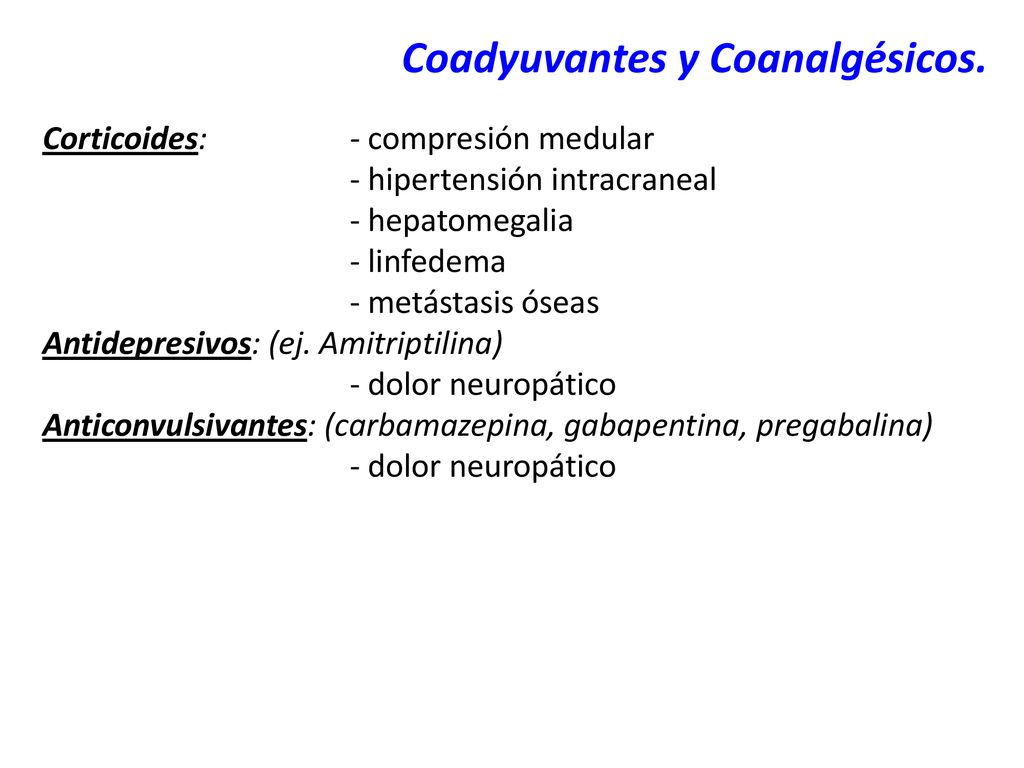 Coadyuvantes y Coanalgésicos.

Corticoides: - compresión medular
- hipertensión intracraneal
- hepatomegalia
- linfedema
- metástasis óseas
Antidepresivos: (ej. Amitriptilina)
- dolor neuropático
Anticonvulsivantes: (carbamazepina, gabapentina, pregabalina)
- dolor neuropático